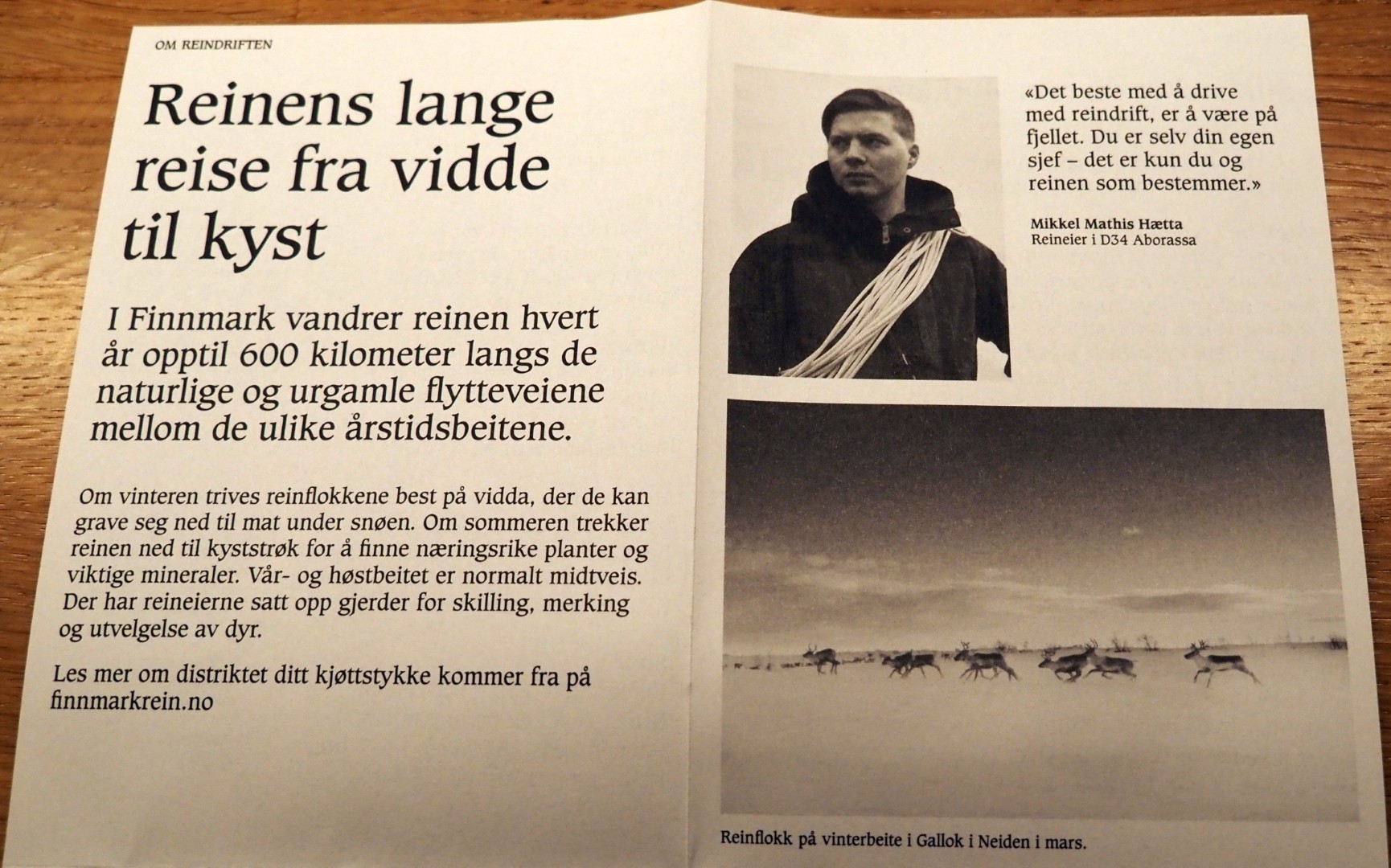 OM REINDRIFTEN

Reinens lange reise fra vidde til kyst

I Finnmark vandrer reinen hvert år opptil 600 kilometer langs de naturlige og urgamle flytteveiene mellom de ulike årstidsbeitene.

Om vinteren trives reinflokkene best på vidda, der de kan grave seg ned til mat under snøen. Om sommeren trekker reinen ned til kyststrøk for å finne næringsrike planter og viktige mineraler. Vår- og høstbeitet er normalt midtveis. Der har reineierne satt opp gjerder for skilling, merking og utvelgelse av dyr.

Les mer om distriktet ditt kjøttstykke kommer fra på finnmarkrein.no

«Det beste med å drive med reindrift, er å være på fjellet. Du er selv din egen sjef – det er kun du og reinen som bestemmer.»

Mikkel Mathis Hætta
Reineier i D34 Aborassa

Reinflokk på vinterbeite i Gallok i Neiden i mars.